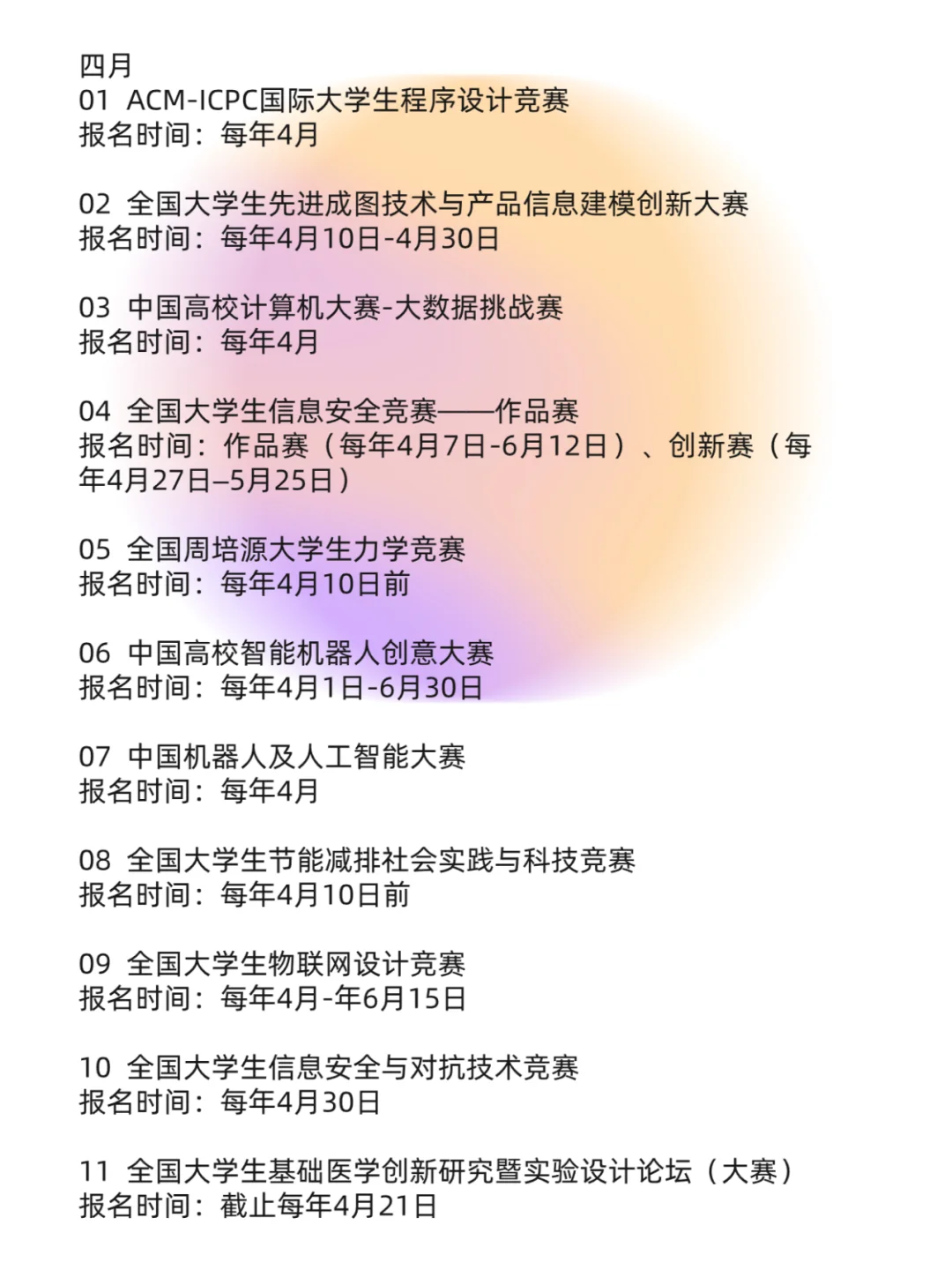 四月
01 ACM-ICPC国际大学生程序设计竞赛
报名时间：每年4月

02 全国大学生先进成图技术与产品信息建模创新大赛
报名时间：每年4月10日-4月30日

03 中国高校计算机大赛-大数据挑战赛
报名时间：每年4月

04 全国大学生信息安全竞赛——作品赛
报名时间：作品赛（每年4月7日-6月12日）、创新赛（每年4月27日–5月25日）

05 全国周培源大学生力学竞赛
报名时间：每年4月10日前

06 中国高校智能机器人创意大赛
报名时间：每年4月1日-6月30日

07 中国机器人及人工智能大赛
报名时间：每年4月

08 全国大学生节能减排社会实践与科技竞赛
报名时间：每年4月10日前

09 全国大学生物联网设计竞赛
报名时间：每年4月-年6月15日

10 全国大学生信息安全与对抗技术竞赛
报名时间：每年4月30日

11 全国大学生基础医学创新研究暨实验设计论坛（大赛）
报名时间：截止每年4月21日